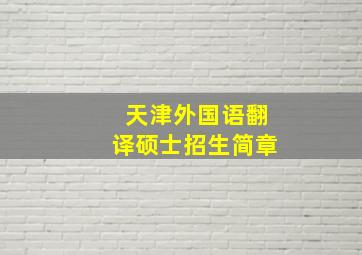 天津外国语翻译硕士招生简章